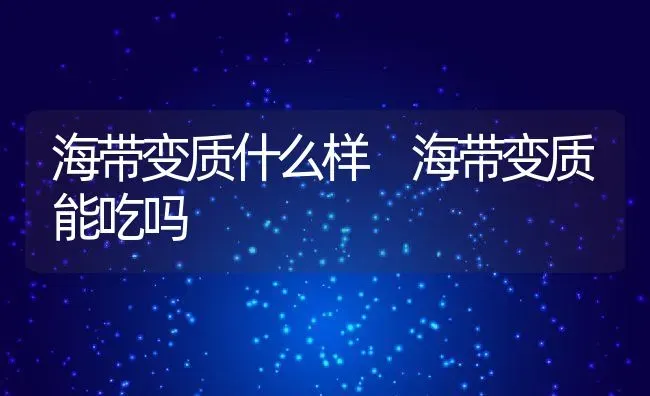 海带变质什么样　海带变质能吃吗